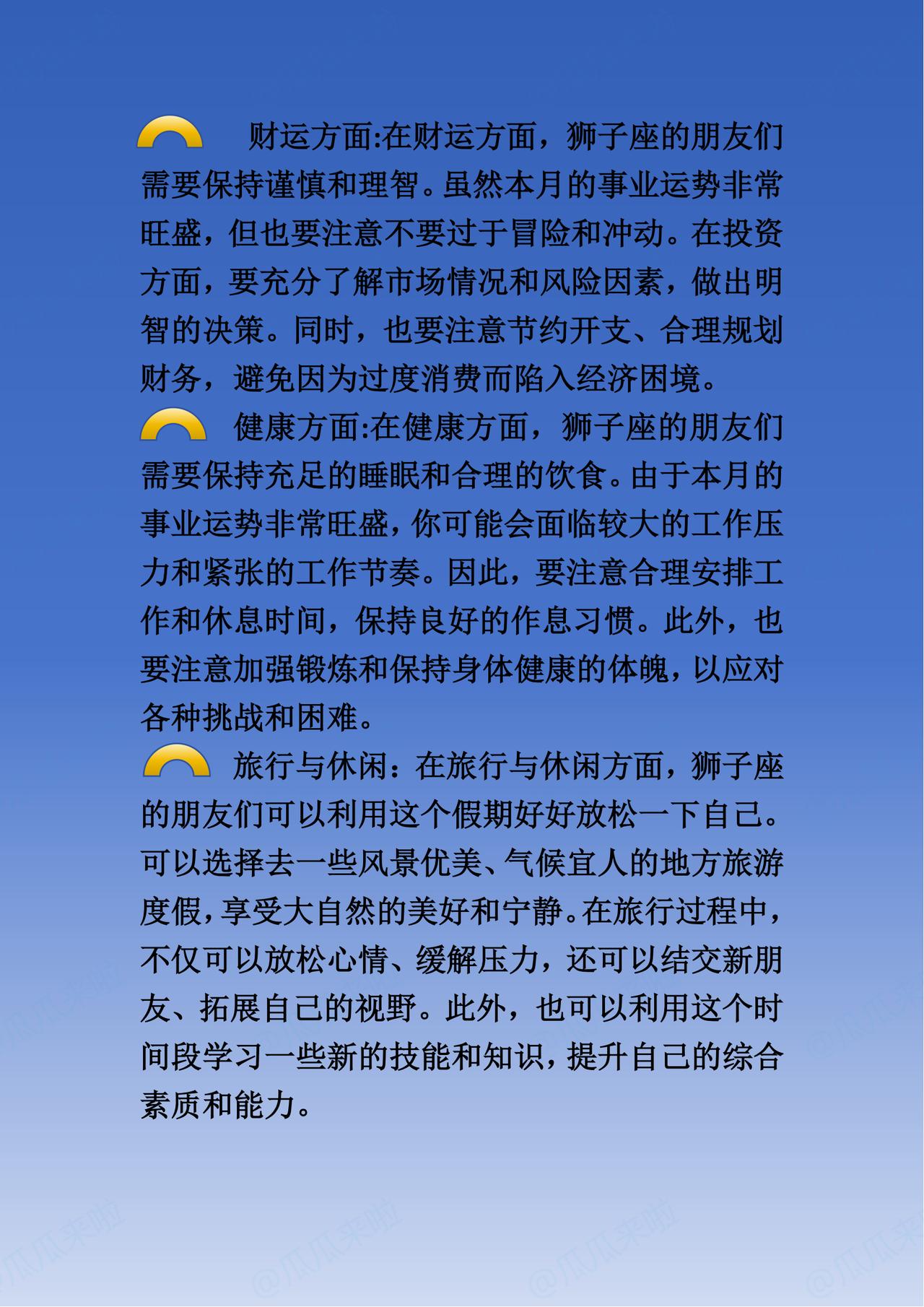 财运方面:在财运方面，狮子座的朋友们需要保持谨慎和理智。虽然本月的事业运势非常旺盛，但也要注意不要过于冒险和冲动。在投资方面，要充分了解市场情况和风险因素，做出明智的决策。同时，也要注意节约开支、合理规划财务，避免因为过度消费而陷入经济困境。

健康方面:在健康方面，狮子座的朋友们需要保持充足的睡眠和合理的饮食。由于本月的事业运势非常旺盛，你可能会面临较大的工作压力和紧张的工作节奏。因此，要注意合理安排工作和休息时间，保持良好的作息习惯。此外，也要注意加强锻炼和保持身体健康的体魄，以应对各种挑战和困难。

旅行与休闲：在旅行与休闲方面，狮子座的朋友们可以利用这个假期好好放松一下自己。可以选择去一些风景优美、气候宜人的地方旅游度假，享受大自然的美好和宁静。在旅行过程中，不仅可以放松心情、缓解压力，还可以结交新朋友、拓展自己的视野。此外，也可以利用这个时间段学习一些新的技能和知识，提升自己的综合素质和能力。

@瓜瓜来啦 @瓜瓜来啦 @瓜瓜来啦 @瓜瓜来啦